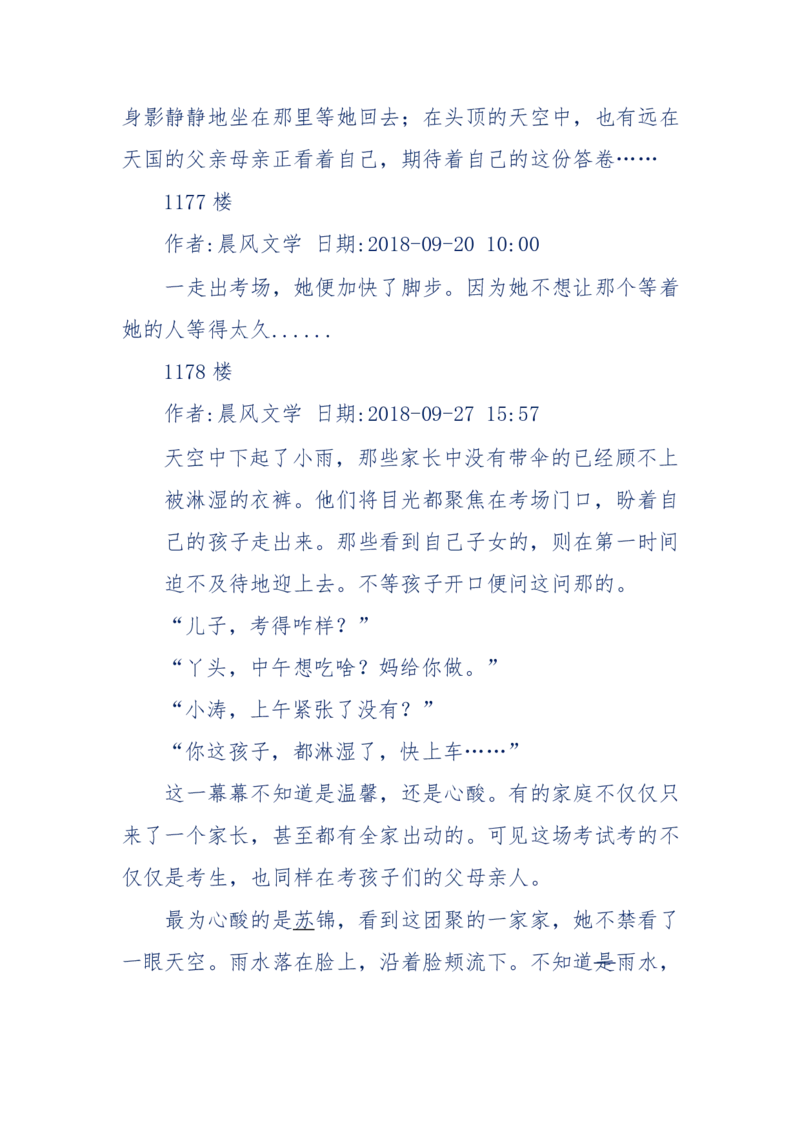 身影静静地坐在那里等她回去；在头顶的天空中，也有远在天国的父亲母亲正看着自己，期待着自己的这份答卷……

1177 楼

作者:晨风文学 日期:2018-09-20 10:00

一走出考场，她便加快了脚步。因为她不想让那个等着她的人等得太久......

1178 楼

作者:晨风文学 日期:2018-09-27 15:57

天空中下起了小雨，那些家长中没有带伞的已经顾不上被淋湿的衣裤。他们将目光都聚焦在考场门口，盼着自己的孩子走出来。那些看到自己子女的，则在第一时间迫不及待地迎上去。不等孩子开口便问这问那的。

“儿子，考得咋样？”

“丫头，中午想吃啥？妈给你做。”

“小涛，上午紧张了没有？”

“你这孩子，都淋湿了，快上车……”

这一幕幕不知道是温馨，还是心酸。有的家庭不仅仅只来了一个家长，甚至都有全家出动的。可见这场考试考的不仅仅是考生，也同样在考孩子们的父母亲人。

最为心酸的是苏锦，看到这团聚的一家家，她不禁看了一眼天空。雨水落在脸上，沿着脸颊流下。不知道是雨水，